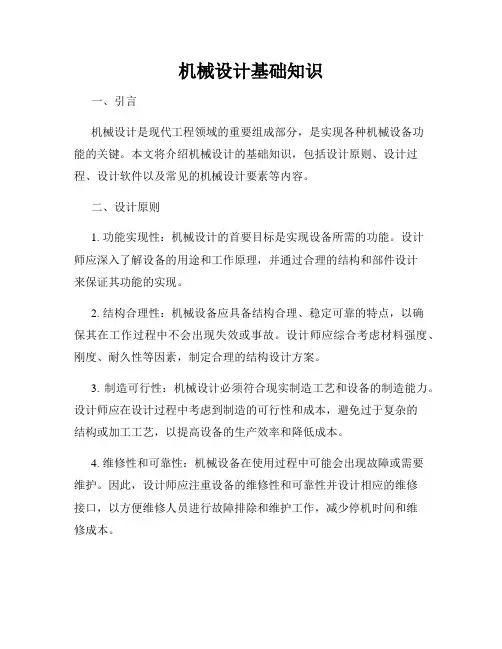 机械设计基础知识

一、引言

机械设计是现代工程领域的重要组成部分，是实现各种机械设备功能的关键。本文将介绍机械设计的基础知识，包括设计原则、设计过程、设计软件以及常见的机械设计要素等内容。

二、设计原则

1. 功能实现性：机械设计的首要目标是实现设备所需的功能。设计师应深入了解设备的用途和工作原理，并通过合理的结构和部件设计来保证其功能的实现。

2. 结构合理性：机械设备应具备结构合理、稳定可靠的特点，以确保其在工作过程中不会出现失效或事故。设计师应综合考虑材料强度、刚度、耐久性等因素，制定合理的结构设计方案。

3. 制造可行性：机械设计必须符合现实制造工艺和设备的制造能力。设计师应在设计过程中考虑到制造的可行性和成本，避免过于复杂的结构或加工工艺，以提高设备的生产效率和降低成本。

4. 维修性和可靠性：机械设备在使用过程中可能会出现故障或需要维护。因此，设计师应注重设备的维修性和可靠性并设计相应的维修接口，以方便维修人员进行故障排除和维护工作，减少停机时间和维修成本。